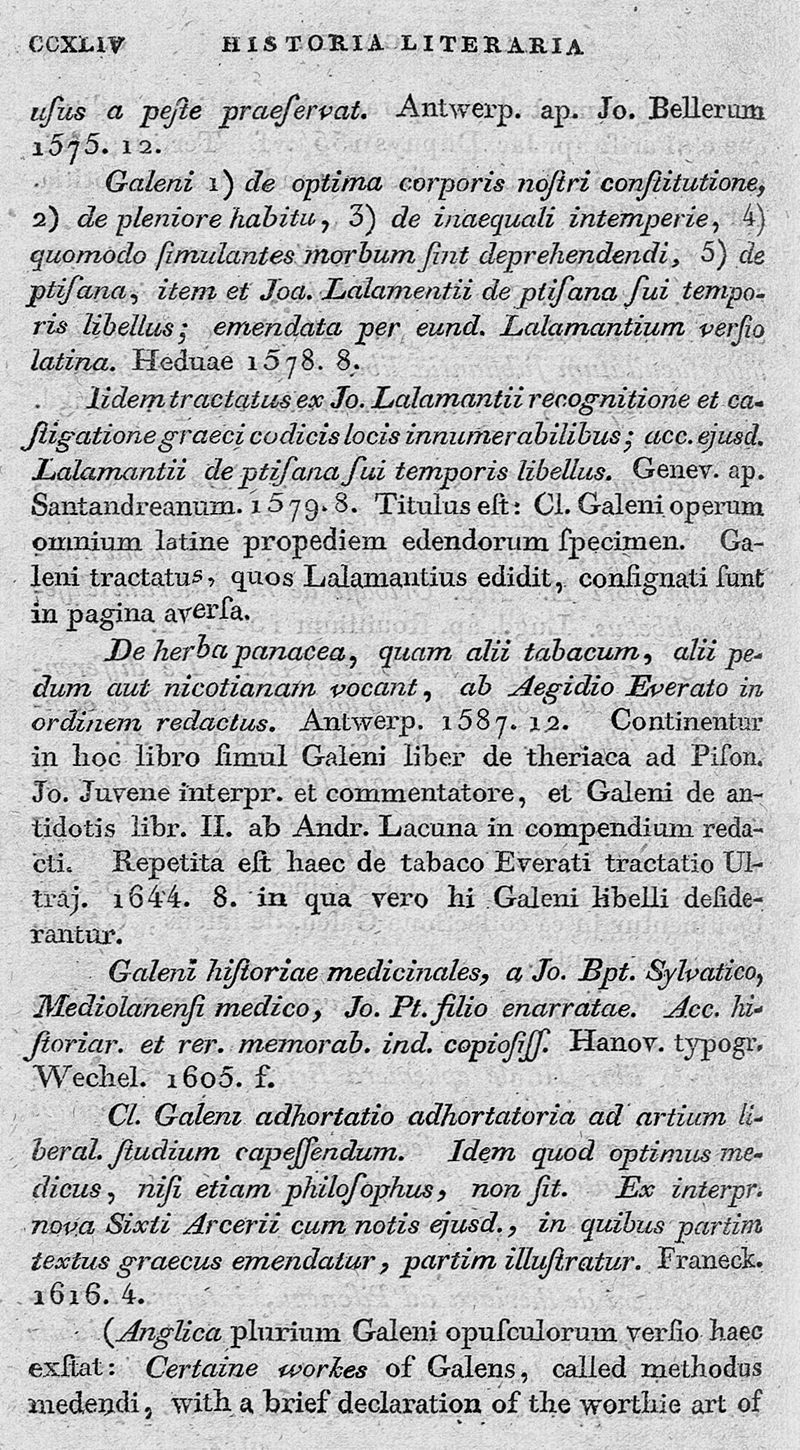 CCXLIV HISTORIA LITERARIA

uſus a peſte praeſervat. Antwerp. ap. Jo. Bellerum 1575. 12.

Galeni 1) de optima corporis noſtri conſtitutione, 2) de pleniore habitu, 3) de inaequali intemperie, 4) quomodo ſimulantes morbum ſint deprehendendi, 5) de ptiſana, item et Joa. Lalamentii de ptiſana ſui temporis libellus; emendata per eund. Lalamantium verſio latina. Heduae 1578. 8.

Iidem tractatus ex Jo. Lalamantii recognitione et caſtigatione graeci codicis locis innumerabilibus; acc. ejusd. Lalamantii de ptiſana ſui temporis libellus. Genev. ap. Santandreanum. 1579. 8. Titulus eſt: Cl. Galeni operum omnium latine propediem edendorum ſpecimen. Galeni tractatus, quos Lalamantius edidit, conſignati ſunt in pagina averſa.

De herba panacea, quam alii tabacum, alii pedum aut nicotianam vocant, ab Aegidio Everato in ordinem redactus. Antwerp. 1587. 12. Continentur in hoc libro ſimul Galeni liber de theriaca ad Piſon. Jo. Juvene interpr. et commentatore, et Galeni de antidotis libr. II. ab Andr. Lacuna in compendium redacti. Repetita eſt haec de tabaco Everati tractatio Ultraj. 1644. 8. in qua vero hi Galeni libelli deſiderantur.

Galeni hiſtoriae medicinales, a Jo. Bpt. Sylvatico, Mediolanenſi medico, Jo. Pt. filio enarratae. Acc. hiſtoriar. et rer. memorab. ind. copioſiſſ. Hanov. typogr. Wechel. 1605. f.

Cl. Galeni adhortatio adhortatoria ad artium liberal. ſtudium capeſſendum. Idem quod optimus medicus, niſi etiam philoſophus, non ſit. Ex interpr. nova Sixti Arcerii cum notis ejusd., in quibus partim textus graecus emendatur, partim illuſtratur. Franeck. 1616. 4.

(Anglica plurium Galeni opuſculorum verſio haec exſtat: Certaine workes of Galens, called methodus medendi, with a brief declaration of the worthie art of